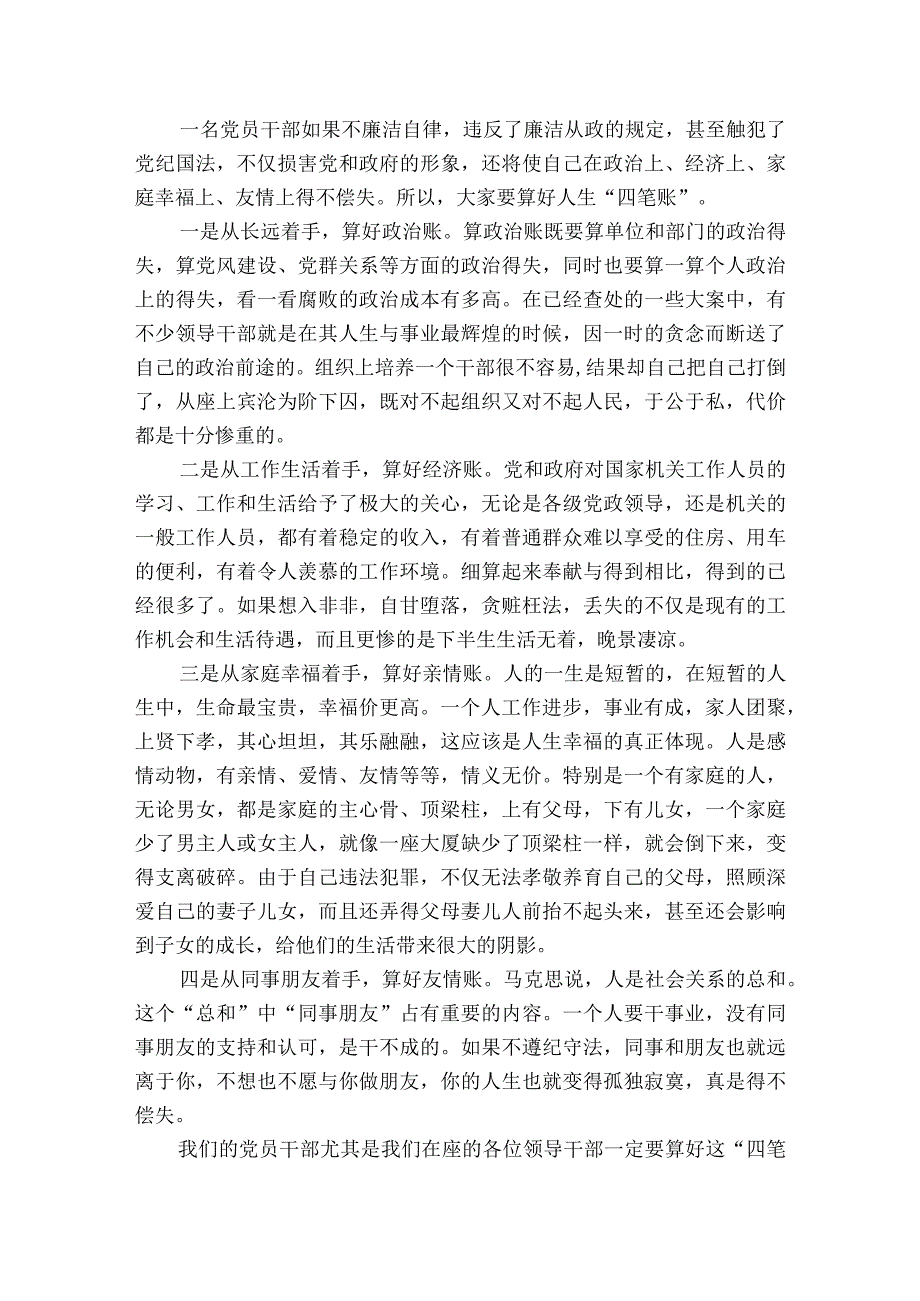 一名党员干部如果不廉洁自律，违反了廉洁从政的规定，甚至触犯了党纪国法，不仅损害党和政府的形象，还将使自己在政治上、经济上、家庭幸福上、友情上得不偿失。所以，大家要算好人生“四笔账”。

一是从长远着手，算好政治账。算政治账既要算单位和部门的政治得失，算党风建设、党群关系等方面的政治得失，同时也要算一算个人政治上的得失，看一看腐败的政治成本有多高。在已经查处的一些大案中，有不少领导干部就是在其人生与事业最辉煌的时候，因一时的贪念而断送了自己的政治前途的。组织上培养一个干部很不容易，结果却自己把自己打倒了，从座上宾沦为阶下囚，既对不起组织又对不起人民，于公于私，代价都是十分惨重的。

二是从工作生活着手，算好经济账。党和政府对国家机关工作人员的学习、工作和生活给予了极大的关心，无论是各级党政领导，还是机关的一般工作人员，都有着稳定的收入，有着普通群众难以享受的住房、用车的便利，有着令人羡慕的工作环境。细算起来奉献与得到相比，得到的已经很多了。如果想入非非，自甘堕落，贪赃枉法，丢失的不仅是现有的工作机会和生活待遇，而且更惨的是下半生生活无着，晚景凄凉。

三是从家庭幸福着手，算好亲情账。人的一生是短暂的，在短暂的人生中，生命最宝贵，幸福价更高。一个人工作进步，事业有成，家人团聚，上贤下孝，其心坦坦，其乐融融，这应该是人生幸福的真正体现。人是感情动物，有亲情、爱情、友情等等，情义无价。特别是一个有家庭的人，无论男女，都是家庭的主心骨、顶梁柱，上有父母，下有儿女，一个家庭少了男主人或女主人，就像一座大厦缺少了顶梁柱一样，就会倒下来，变得支离破碎。由于自己违法犯罪，不仅无法孝敬养育自己的父母，照顾深爱自己的妻子儿女，而且还弄得父母妻儿人前抬不起头来，甚至还会影响到子女的成长，给他们的生活带来很大的阴影。

四是从同事朋友着手，算好友情账。马克思说，人是社会关系的总和。这个“总和”中“同事朋友”占有重要的内容。一个人要干事业，没有同事朋友的支持和认可，是干不成的。如果不遵纪守法，同事和朋友也就远离于你，不想也不愿与你做朋友，你的人生也就变得孤独寂寞，真是得不偿失。

我们的党员干部尤其是我们在座的各位领导干部一定要算好这“四笔